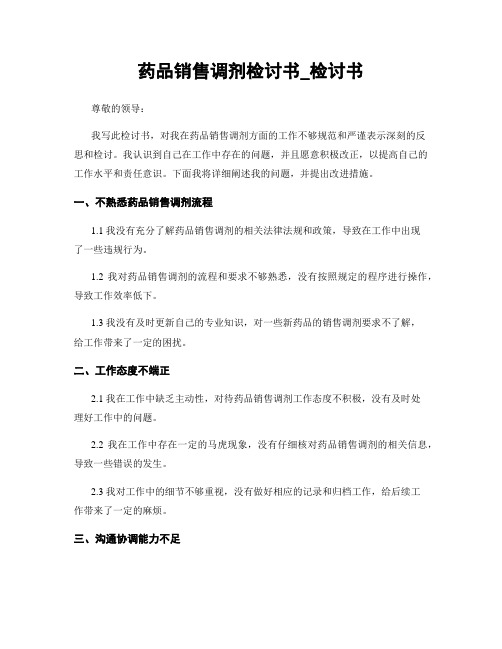 药品销售调剂检讨书_检讨书

尊敬的领导：

我写此检讨书，对我在药品销售调剂方面的工作不够规范和严谨表示深刻的反思和检讨。我认识到自己在工作中存在的问题，并且愿意积极改正，以提高自己的工作水平和责任意识。下面我将详细阐述我的问题，并提出改进措施。

一、不熟悉药品销售调剂流程

1.1 我没有充分了解药品销售调剂的相关法律法规和政策，导致在工作中出现了一些违规行为。

1.2 我对药品销售调剂的流程和要求不够熟悉，没有按照规定的程序进行操作，导致工作效率低下。

1.3 我没有及时更新自己的专业知识，对一些新药品的销售调剂要求不了解，给工作带来了一定的困扰。

二、工作态度不端正

2.1 我在工作中缺乏主动性，对待药品销售调剂工作态度不积极，没有及时处理好工作中的问题。

2.2 我在工作中存在一定的马虎现象，没有仔细核对药品销售调剂的相关信息，导致一些错误的发生。

2.3 我对工作中的细节不够重视，没有做好相应的记录和归档工作，给后续工作带来了一定的麻烦。

三、沟通协调能力不足